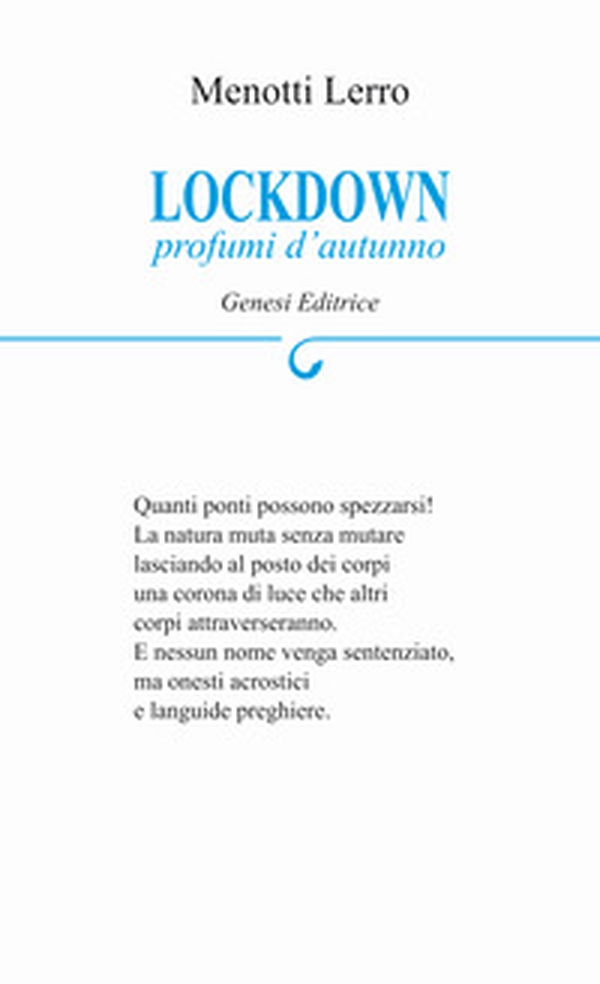 Menotti Lerro

LOCKDOWN
profumi d'autunno

Genesi Editrice

Quanti ponti possono spezzarsi!
La natura muta senza mutare
lasciando al posto dei corpi
una corona di luce che altri
corpi attraverseranno.
E nessun nome venga sentenziato,
ma onesti acrostici
e languide preghiere.